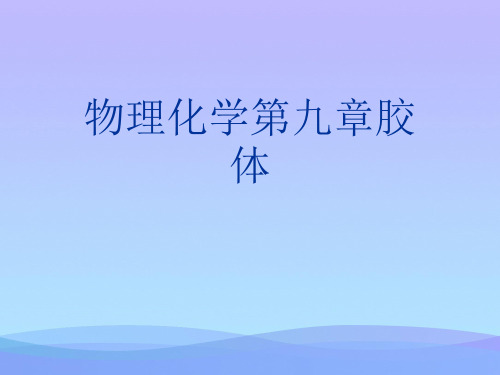 物理化学第九章胶体